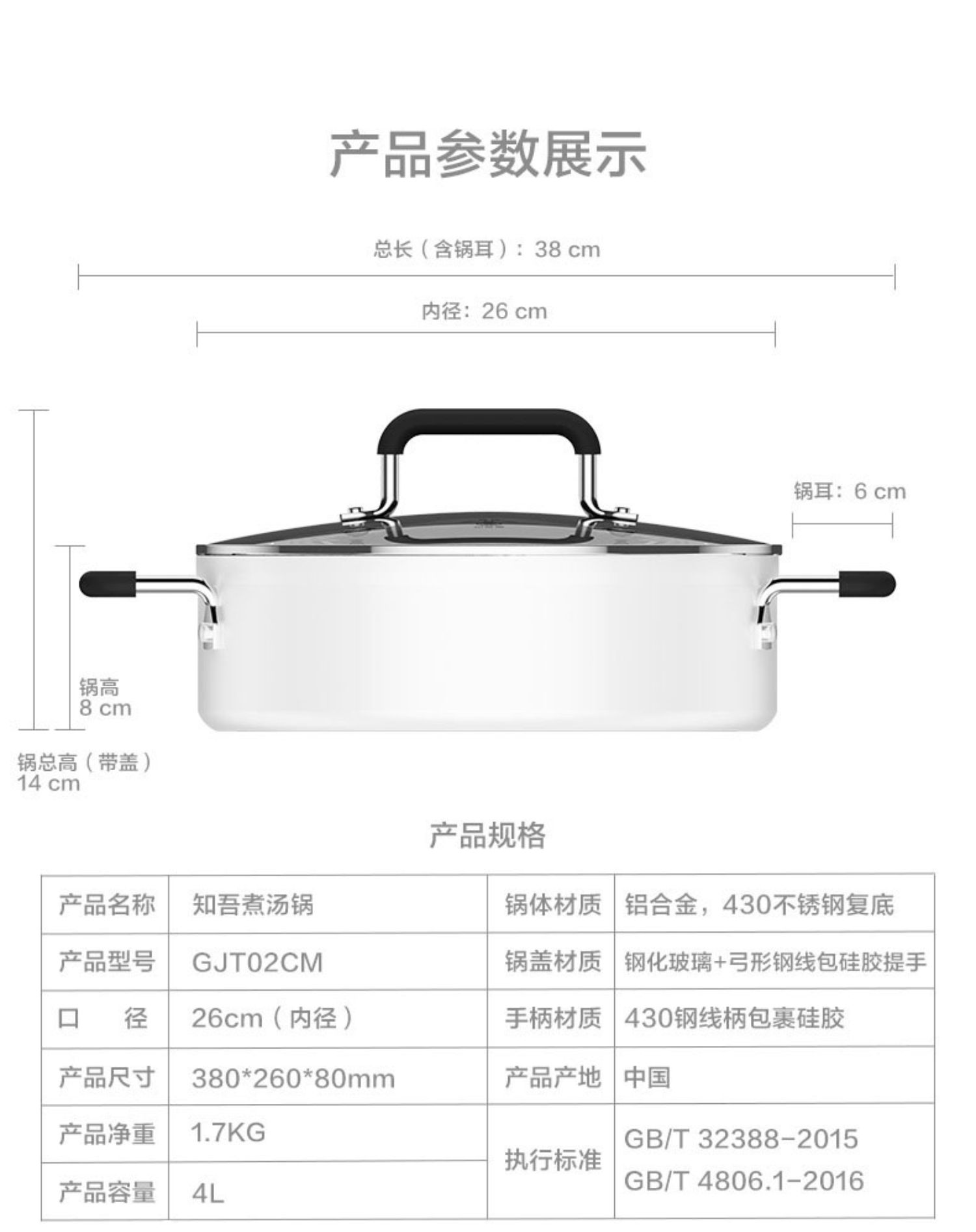 产品参数展示

总长（含锅耳）：38 cm

内径：26 cm

锅耳：6 cm

锅高
8 cm

锅总高（带盖）
14 cm

产品规格

| 产品名称 | 知吾煮汤锅 | 锅体材质 | 铝合金，430不锈钢复底 |
|---|---|---|---|
| 产品型号 | GJT02CM | 锅盖材质 | 钢化玻璃+弓形钢线包硅胶提手 |
| 口　　径 | 26cm（内径） | 手柄材质 | 430钢线柄包裹硅胶 |
| 产品尺寸 | 380*260*80mm | 产品产地 | 中国 |
| 产品净重 | 1.7KG | 执行标准 | GB/T 32388-2015 GB/T 4806.1-2016 |
| 产品容量 | 4L | | |